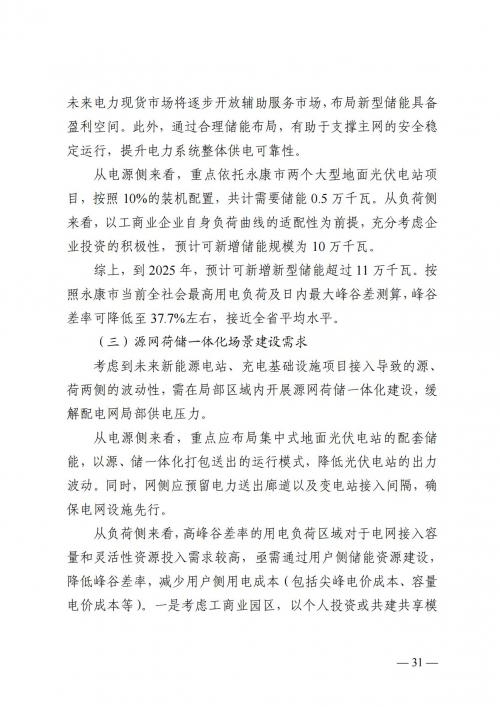 未来电力现货市场将逐步开放辅助服务市场，布局新型储能具备盈利空间。此外，通过合理储能布局，有助于支撑主网的安全稳定运行，提升电力系统整体供电可靠性。

从电源侧来看，重点依托永康市两个大型地面光伏电站项目，按照10%的装机配置，共计需要储能0.5万千瓦。从负荷侧来看，以工商业企业自身负荷曲线的适配性为前提，充分考虑企业投资的积极性，预计可新增储能规模为10万千瓦。

综上，到2025年，预计可新增新型储能超过11万千瓦。按照永康市当前全社会最高用电负荷及日内最大峰谷差测算，峰谷差率可降低至37.7%左右，接近全省平均水平。

（三）源网荷储一体化场景建设需求

考虑到未来新能源电站、充电基础设施项目接入导致的源、荷两侧的波动性，需在局部区域内开展源网荷储一体化建设，缓解配电网局部供电压力。

从电源侧来看，重点应布局集中式地面光伏电站的配套储能，以源、储一体化打包送出的运行模式，降低光伏电站的出力波动。同时，网侧应预留电力送出廊道以及变电站接入间隔，确保电网设施先行。

从负荷侧来看，高峰谷差率的用电负荷区域对于电网接入容量和灵活性资源投入需求较高，亟需通过用户侧储能资源建设，降低峰谷差率，减少用户侧用电成本（包括尖峰电价成本、容量电价成本等）。一是考虑工商业园区，以个人投资或共建共享模

— 31 —